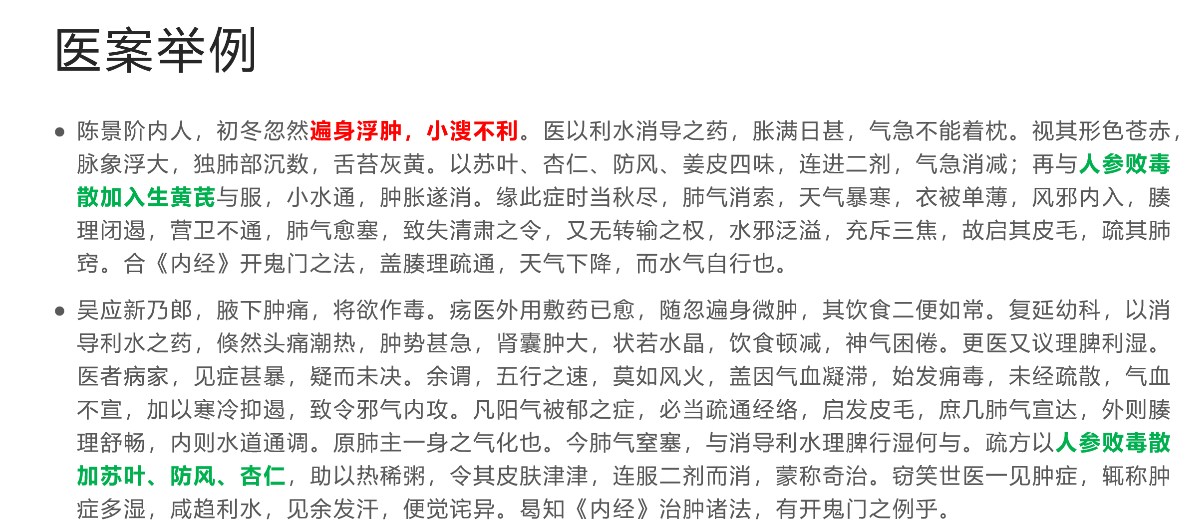 医案举例

• 陈景阶内人，初冬忽然遍身浮肿，小溲不利。医以利水消导之药，胀满日甚，气急不能着枕。视其形色苍赤，脉象浮大，独肺部沉数，舌苔灰黄。以苏叶、杏仁、防风、姜皮四味，连进二剂，气急消减；再与人参败毒散加入生黄芪与服，小水通，肿胀遂消。缘此症时当秋尽，肺气消索，天气暴寒，衣被单薄，风邪内入，腠理闭遏，营卫不通，肺气愈塞，致失清肃之令，又无转输之权，水邪泛溢，充斥三焦，故启其皮毛，疏其肺窍。合《内经》开鬼门之法，盖腠理疏通，天气下降，而水气自行也。

• 吴应新乃郎，腋下肿痛，将欲作毒。疡医外用敷药已愈，随忽遍身微肿，其饮食二便如常。复延幼科，以消导利水之药，倏然头痛潮热，肿势甚急，肾囊肿大，状若水晶，饮食顿减，神气困倦。更医又议理脾利湿。医者病家，见症甚暴，疑而未决。余谓，五行之速，莫如风火，盖因气血凝滞，始发痈毒，未经疏散，气血不宣，加以寒冷抑遏，致令邪气内攻。凡阳气被郁之症，必当疏通经络，启发皮毛，庶几肺气宣达，外则腠理舒畅，内则水道通调。原肺主一身之气化也。今肺气窒塞，与消导利水理脾行湿何与。疏方以人参败毒散加苏叶、防风、杏仁，助以热稀粥，令其皮肤津津，连服二剂而消，蒙称奇治。窃笑世医一见肿症，辄称肿症多湿，咸趋利水，见余发汗，便觉诧异。曷知《内经》治肿诸法，有开鬼门之例乎。